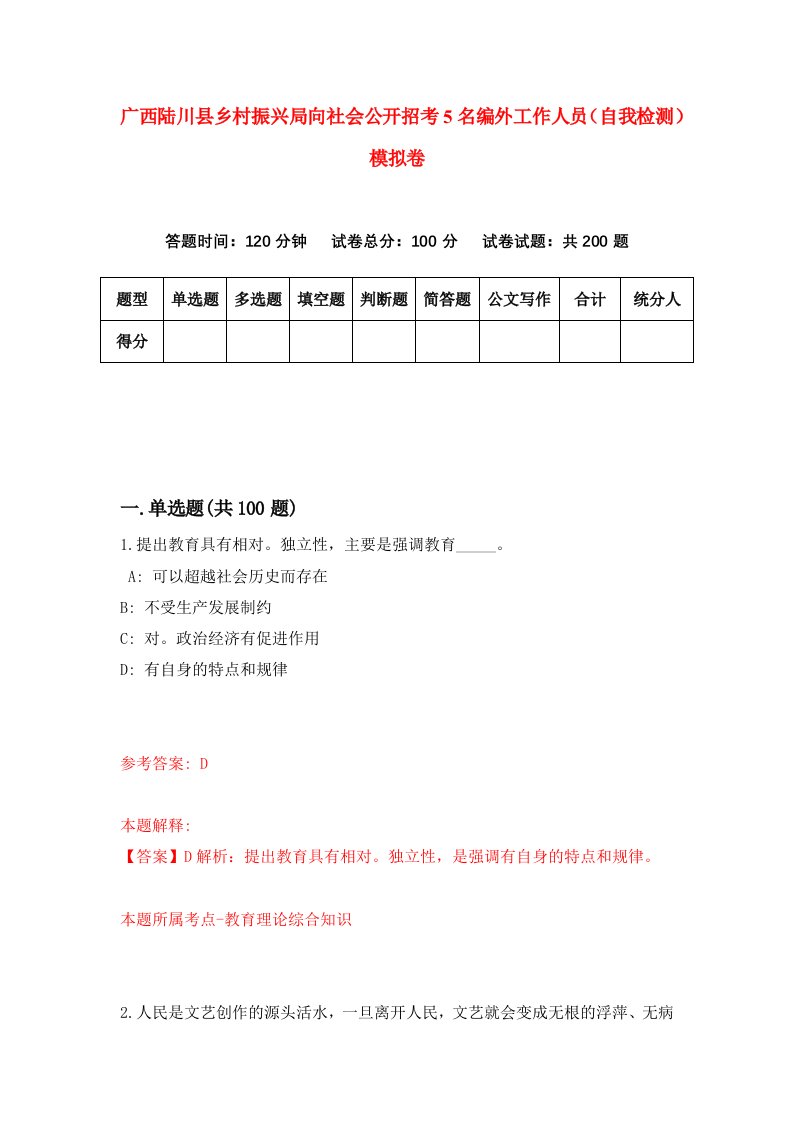 广西陆川县乡村振兴局向社会公开招考5名编外工作人员（自我检测）模拟卷

答题时间：120分钟　试卷总分：100分　试卷试题：共200题

| 题型 | 单选题 | 多选题 | 填空题 | 判断题 | 简答题 | 公文写作 | 合计 | 统分人 |
|---|---|---|---|---|---|---|---|---|
| 得分 |  |  |  |  |  |  |  |  |

一.单选题(共100题)

1.提出教育具有相对。独立性，主要是强调教育_____。

A: 可以超越社会历史而存在

B: 不受生产发展制约

C: 对。政治经济有促进作用

D: 有自身的特点和规律

参考答案: D

本题解释:

【答案】D解析：提出教育具有相对。独立性，是强调有自身的特点和规律。

本题所属考点-教育理论综合知识

2.人民是文艺创作的源头活水，一旦离开人民，文艺就会变成无根的浮萍、无病